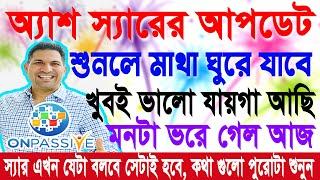 অ্যাশ স্যারের আপডেট
শুনলে মাথা ঘুরে যাবে
খুবই ভালো যায়গা আছি
মনটা ভরে গেল আজ
ONPASSIVE
স্যার এখন যেটা বলবে সেটাই হবে, কথা গুলো পুরোটা শুনুন